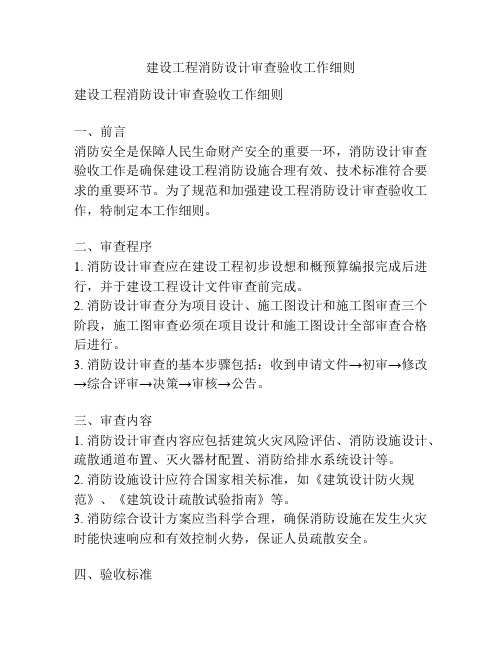 建设工程消防设计审查验收工作细则

建设工程消防设计审查验收工作细则

一、前言
消防安全是保障人民生命财产安全的重要一环，消防设计审查验收工作是确保建设工程消防设施合理有效、技术标准符合要求的重要环节。为了规范和加强建设工程消防设计审查验收工作，特制定本工作细则。

二、审查程序
1. 消防设计审查应在建设工程初步设想和概预算编报完成后进行，并于建设工程设计文件审查前完成。
2. 消防设计审查分为项目设计、施工图设计和施工图审查三个阶段，施工图审查必须在项目设计和施工图设计全部审查合格后进行。
3. 消防设计审查的基本步骤包括：收到申请文件→初审→修改→综合评审→决策→审核→公告。

三、审查内容
1. 消防设计审查内容应包括建筑火灾风险评估、消防设施设计、疏散通道布置、灭火器材配置、消防给排水系统设计等。
2. 消防设施设计应符合国家相关标准，如《建筑设计防火规范》、《建筑设计疏散试验指南》等。
3. 消防综合设计方案应当科学合理，确保消防设施在发生火灾时能快速响应和有效控制火势，保证人员疏散安全。

四、验收标准